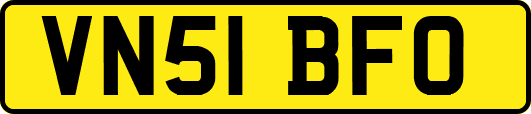 VN51 BFO